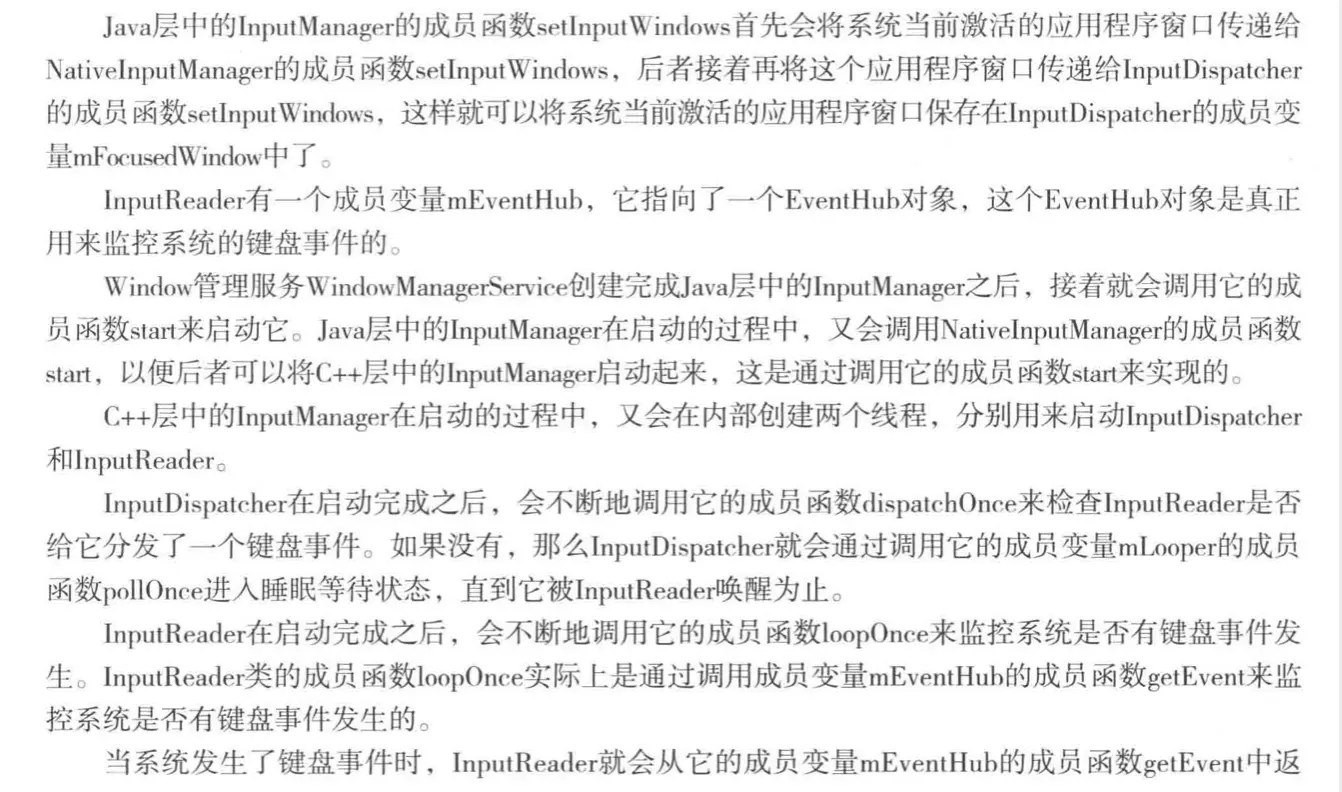 Java层中的InputManager的成员函数setInputWindows首先会将系统当前激活的应用程序窗口传递给NativeInputManager的成员函数setInputWindows，后者接着再将这个应用程序窗口传递给InputDispatcher的成员函数setInputWindows，这样就可以将系统当前激活的应用程序窗口保存在InputDispatcher的成员变量mFocusedWindow中了。

InputReader有一个成员变量mEventHub，它指向了一个EventHub对象，这个EventHub对象是真正用来监控系统的键盘事件的。

Window管理服务WindowManagerService创建完成Java层中的InputManager之后，接着就会调用它的成员函数start来启动它。Java层中的InputManager在启动的过程中，又会调用NativeInputManager的成员函数start，以便后者可以将C++层中的InputManager启动起来，这是通过调用它的成员函数start来实现的。

C++层中的InputManager在启动的过程中，又会在内部创建两个线程，分别用来启动InputDispatcher和InputReader。

InputDispatcher在启动完成之后，会不断地调用它的成员函数dispatchOnce来检查InputReader是否给它分发了一个键盘事件。如果没有，那么InputDispatcher就会通过调用它的成员变量mLooper的成员函数pollOnce进入睡眠等待状态，直到它被InputReader唤醒为止。

InputReader在启动完成之后，会不断地调用它的成员函数loopOnce来监控系统是否有键盘事件发生。InputReader类的成员函数loopOnce实际上是通过调用成员变量mEventHub的成员函数getEvent来监控系统是否有键盘事件发生的。

当系统发生了键盘事件时，InputReader就会从它的成员变量mEventHub的成员函数getEvent中返